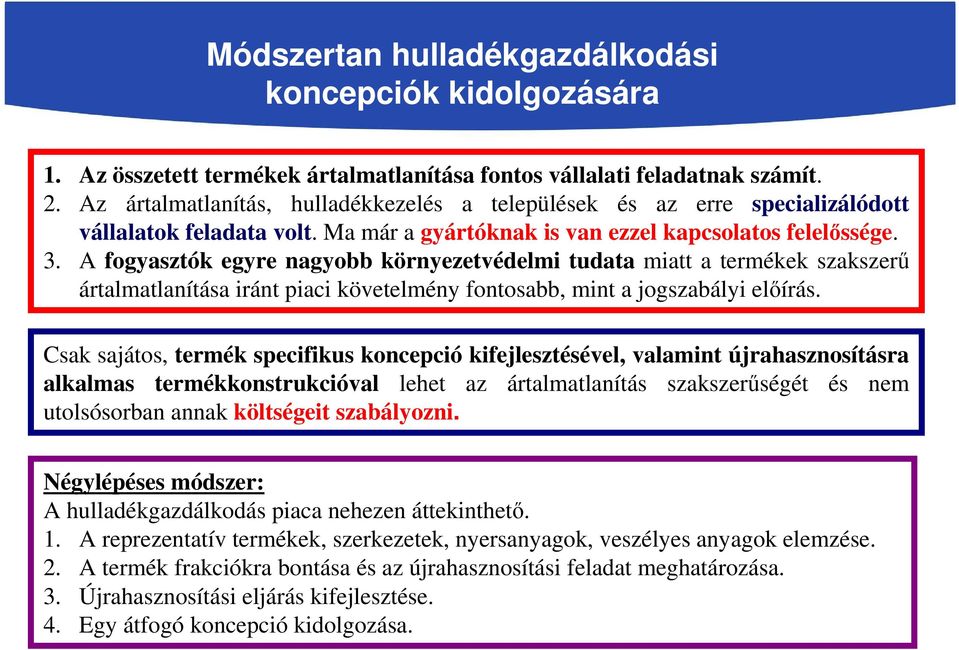 Módszertan hulladékgazdálkodási koncepciók kidolgozására

1. Az összetett termékek ártalmatlanítása fontos vállalati feladatnak számít.
2. Az ártalmatlanítás, hulladékkezelés a települések és az erre specializálódott vállalatok feladata volt. Ma már a gyártóknak is van ezzel kapcsolatos felelőssége.
3. A fogyasztók egyre nagyobb környezetvédelmi tudata miatt a termékek szakszerű ártalmatlanítása iránt piaci követelmény fontosabb, mint a jogszabályi előírás.

Csak sajátos, termék specifikus koncepció kifejlesztésével, valamint újrahasznosításra alkalmas termékkonstrukcióval lehet az ártalmatlanítás szakszerűségét és nem utolsósorban annak költségeit szabályozni.

Négylépéses módszer:
A hulladékgazdálkodás piaca nehezen áttekinthető.
1. A reprezentatív termékek, szerkezetek, nyersanyagok, veszélyes anyagok elemzése.
2. A termék frakciókra bontása és az újrahasznosítási feladat meghatározása.
3. Újrahasznosítási eljárás kifejlesztése.
4. Egy átfogó koncepció kidolgozása.